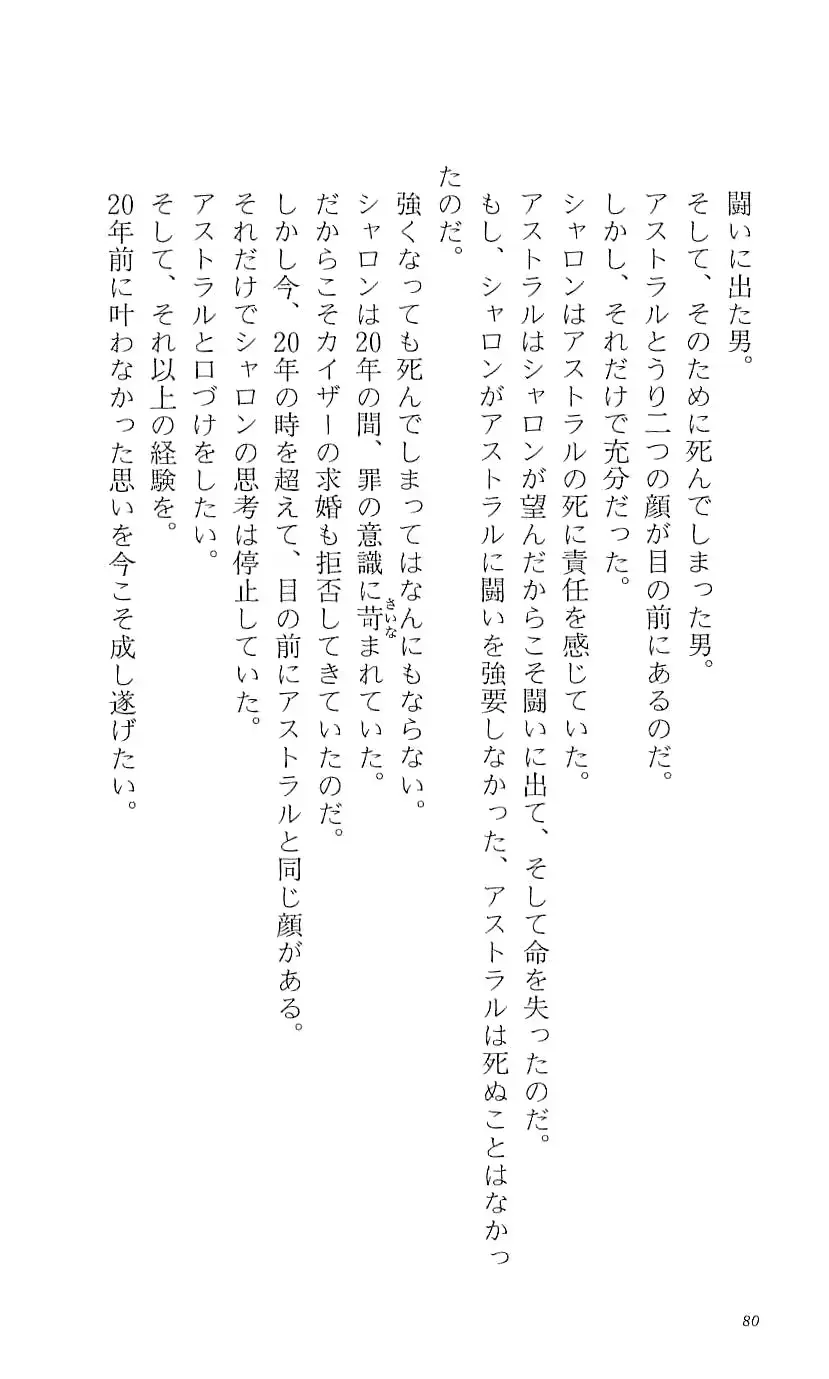 闘いに出た男。
そして、そのために死んでしまった男。
アストラルとうり二つの顔が目の前にあるのだ。
しかし、それだけで充分だった。
シャロンはアストラルの死に責任を感じていた。
アストラルはシャロンが望んだからこそ闘いに出て、そして命を失ったのだ。
もし、シャロンがアストラルに闘いを強要しなかった、アストラルは死ぬことはなかったのだ。
強くなっても死んでしまってはなんにもならない。
シャロンは20年の間、罪の意識に苛まれていた。
だからこそカイザーの求婚も拒否してきていたのだ。
しかし今、20年の時を超えて、目の前にアストラルと同じ顔がある。
それだけでシャロンの思考は停止していた。
アストラルと口づけをしたい。
そして、それ以上の経験を。
20年前に叶わなかった思いを今こそ成し遂げたい。

80